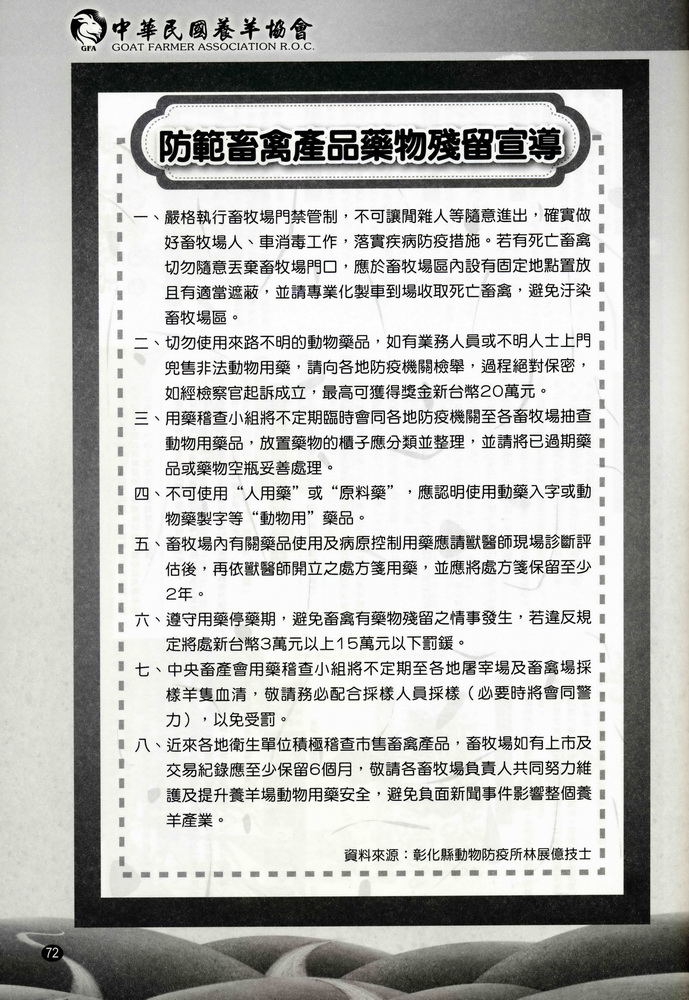 GFA 中華民國養羊協會
GOAT FARMER ASSOCIATION R.O.C.

防範畜禽產品藥物殘留宣導

一、嚴格執行畜牧場門禁管制，不可讓閒雜人等隨意進出，確實做好畜牧場人、車消毒工作，落實疾病防疫措施。若有死亡畜禽切勿隨意丟棄畜牧場門口，應於畜牧場區內設有固定地點置放且有適當遮蔽，並請專業化製車到場收取死亡畜禽，避免汙染畜牧場區。

二、切勿使用來路不明的動物藥品，如有業務人員或不明人士上門兜售非法動物用藥，請向各地防疫機關檢舉，過程絕對保密，如經檢察官起訴成立，最高可獲得獎金新台幣20萬元。

三、用藥稽查小組將不定期臨時會同各地防疫機關至各畜牧場抽查動物用藥品，放置藥物的櫃子應分類並整理，並請將已過期藥品或藥物空瓶妥善處理。

四、不可使用“人用藥”或“原料藥”，應認明使用動藥入字或動物藥製字等“動物用”藥品。

五、畜牧場內有關藥品使用及病原控制用藥應請獸醫師現場診斷評估後，再依獸醫師開立之處方箋用藥，並應將處方箋保留至少2年。

六、遵守用藥停藥期，避免畜禽有藥物殘留之情事發生，若違反規定將處新台幣3萬元以上15萬元以下罰鍰。

七、中央畜產會用藥稽查小組將不定期至各地屠宰場及畜禽場採樣羊隻血清，敬請務必配合採樣人員採樣（必要時將會同警力），以免受罰。

八、近來各地衛生單位積極稽查市售畜禽產品，畜牧場如有上市及交易紀錄應至少保留6個月，敬請各畜牧場負責人共同努力維護及提升養羊場動物用藥安全，避免負面新聞事件影響整個養羊產業。

資料來源：彰化縣動物防疫所林展億技士

72